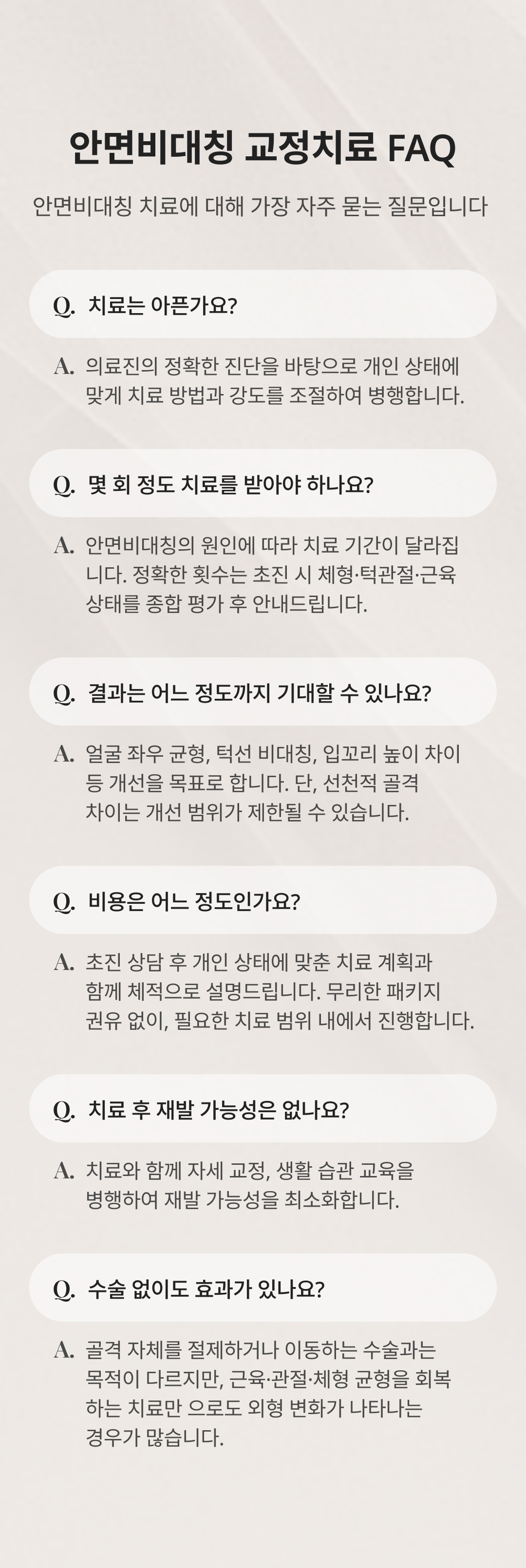 안면비대칭 교정치료 FAQ

안면비대칭 치료에 대해 가장 자주 묻는 질문입니다

Q. 치료는 아픈가요?

A. 의료진의 정확한 진단을 바탕으로 개인 상태에 맞게 치료 방법과 강도를 조절하여 병행합니다.

Q. 몇 회 정도 치료를 받아야 하나요?

A. 안면비대칭의 원인에 따라 치료 기간이 달라집니다. 정확한 횟수는 초진 시 체형·턱관절·근육 상태를 종합 평가 후 안내드립니다.

Q. 결과는 어느 정도까지 기대할 수 있나요?

A. 얼굴 좌우 균형, 턱선 비대칭, 입꼬리 높이 차이 등 개선을 목표로 합니다. 단, 선천적 골격 차이는 개선 범위가 제한될 수 있습니다.

Q. 비용은 어느 정도인가요?

A. 초진 상담 후 개인 상태에 맞춘 치료 계획과 함께 체적으로 설명드립니다. 무리한 패키지 권유 없이, 필요한 치료 범위 내에서 진행합니다.

Q. 치료 후 재발 가능성은 없나요?

A. 치료와 함께 자세 교정, 생활 습관 교육을 병행하여 재발 가능성을 최소화합니다.

Q. 수술 없이도 효과가 있나요?

A. 골격 자체를 절제하거나 이동하는 수술과는 목적이 다르지만, 근육·관절·체형 균형을 회복하는 치료만 으로도 외형 변화가 나타나는 경우가 많습니다.